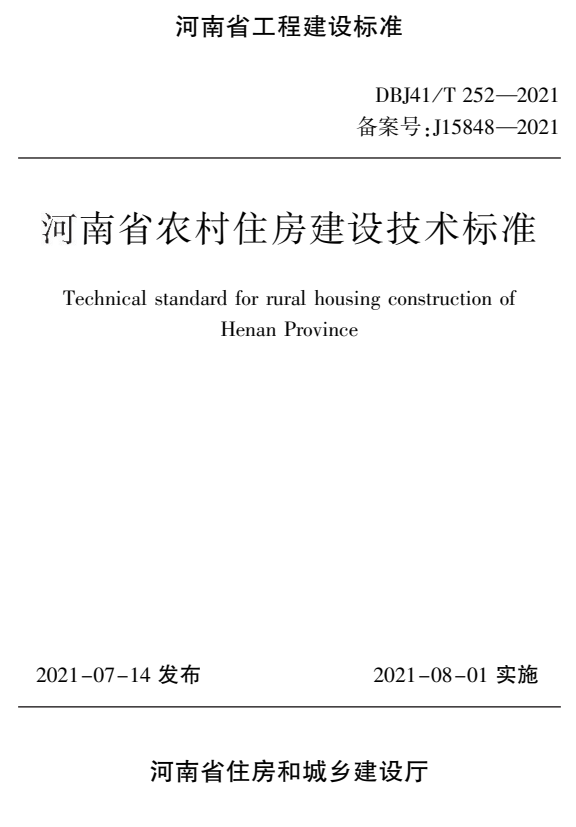 河南省工程建设标准

DBJ41/T 252—2021
备案号:J15848—2021

河南省农村住房建设技术标准

Technical standard for rural housing construction of Henan Province

2021-07-14 发布

2021-08-01 实施

河南省住房和城乡建设厅